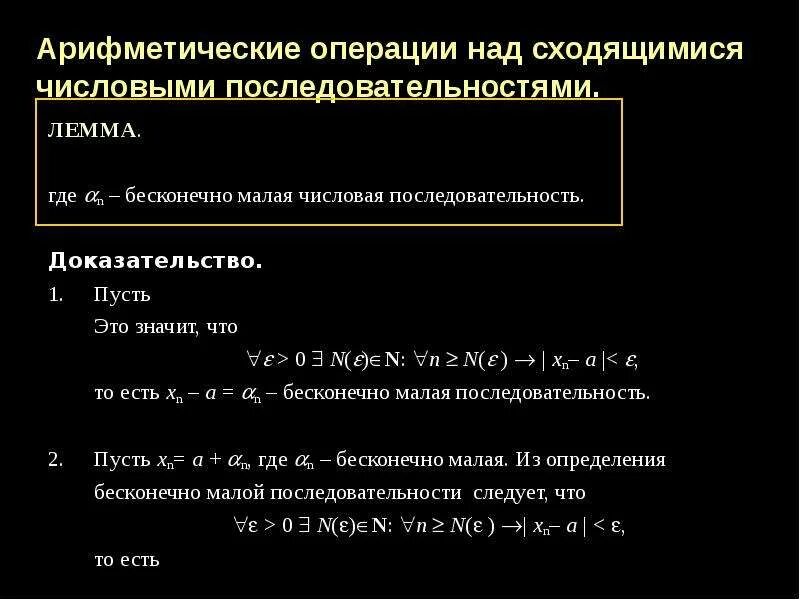 Арифметические операции над сходящимися числовыми последовательностями.

ЛЕММА.

где $\alpha_n$ – бесконечно малая числовая последовательность.

Доказательство.

1. Пусть

Это значит, что

$\forall \varepsilon > 0 \; \exists \; N(\varepsilon) \in \mathbf{N}: \forall n \geq N(\varepsilon) \rightarrow | x_n - a | < \varepsilon,$

то есть $x_n - a = \alpha_n$ – бесконечно малая последовательность.

2. Пусть $x_n = a + \alpha_n$, где $\alpha_n$ – бесконечно малая. Из определения бесконечно малой последовательности следует, что

$\forall \varepsilon > 0 \; \exists \; N(\varepsilon) \in \mathbf{N}: \forall n \geq N(\varepsilon) \rightarrow | x_n - a | < \varepsilon,$

то есть